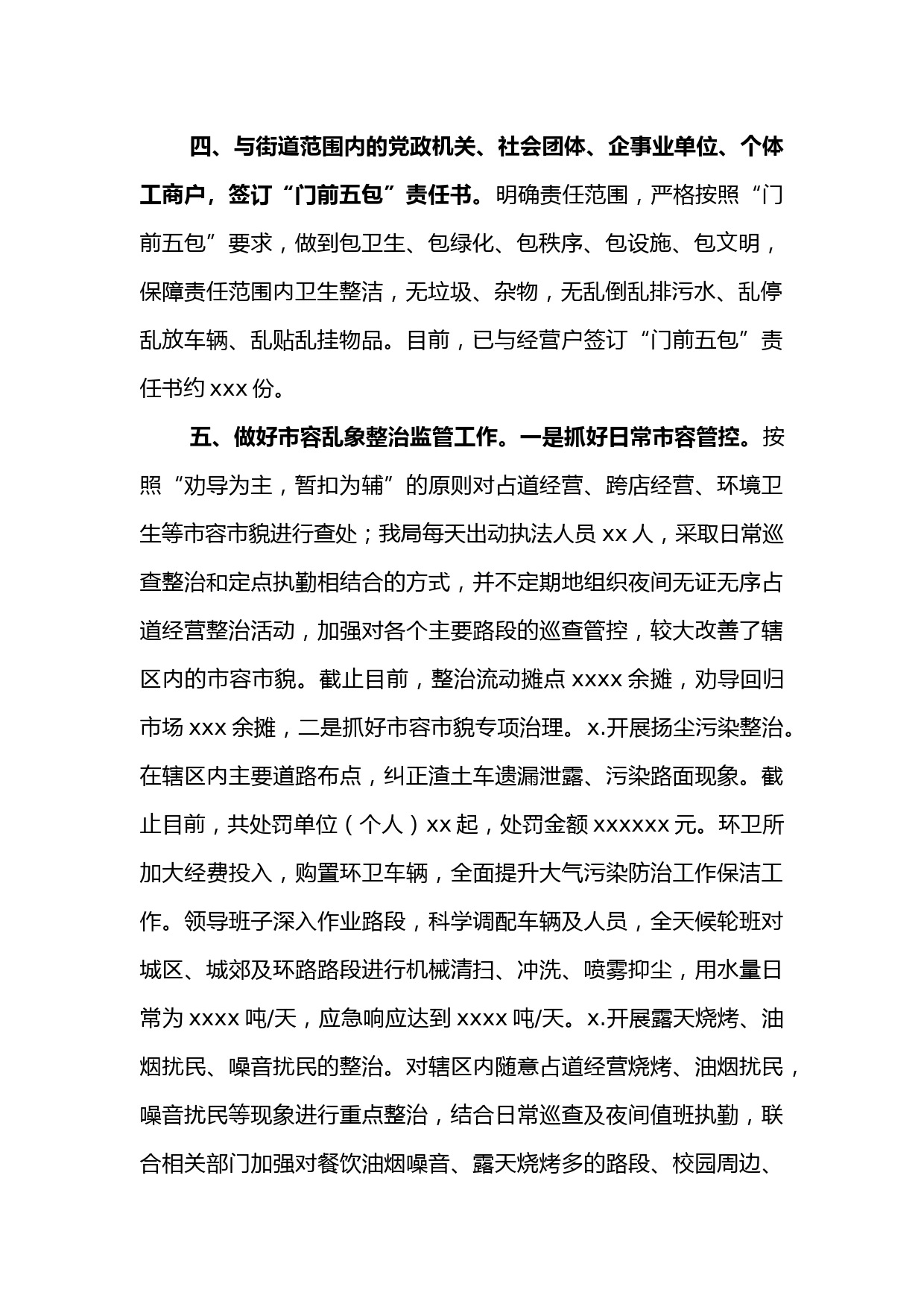 四、与街道范围内的党政机关、社会团体、企事业单位、个体工商户，签订“门前五包”责任书。明确责任范围，严格按照“门前五包”要求，做到包卫生、包绿化、包秩序、包设施、包文明，保障责任范围内卫生整洁，无垃圾、杂物，无乱倒乱排污水、乱停乱放车辆、乱贴乱挂物品。目前，已与经营户签订“门前五包”责任书约 xxx 份。

五、做好市容乱象整治监管工作。一是抓好日常市容管控。按照“劝导为主，暂扣为辅”的原则对占道经营、跨店经营、环境卫生等市容市貌进行查处；我局每天出动执法人员 xx 人，采取日常巡查整治和定点执勤相结合的方式，并不定期地组织夜间无证无序占道经营整治活动，加强对各个主要路段的巡查管控，较大改善了辖区内的市容市貌。截止目前，整治流动摊点 xxxx 余摊，劝导回归市场 xxx 余摊，二是抓好市容市貌专项治理。x.开展扬尘污染整治。在辖区内主要道路布点，纠正渣土车遗漏泄露、污染路面现象。截止目前，共处罚单位（个人）xx 起，处罚金额 xxxxxx 元。环卫所加大经费投入，购置环卫车辆，全面提升大气污染防治工作保洁工作。领导班子深入作业路段，科学调配车辆及人员，全天候轮班对城区、城郊及环路路段进行机械清扫、冲洗、喷雾抑尘，用水量日常为 xxxx 吨/天，应急响应达到 xxxx 吨/天。x.开展露天烧烤、油烟扰民、噪音扰民的整治。对辖区内随意占道经营烧烤、油烟扰民，噪音扰民等现象进行重点整治，结合日常巡查及夜间值班执勤，联合相关部门加强对餐饮油烟噪音、露天烧烤多的路段、校园周边、